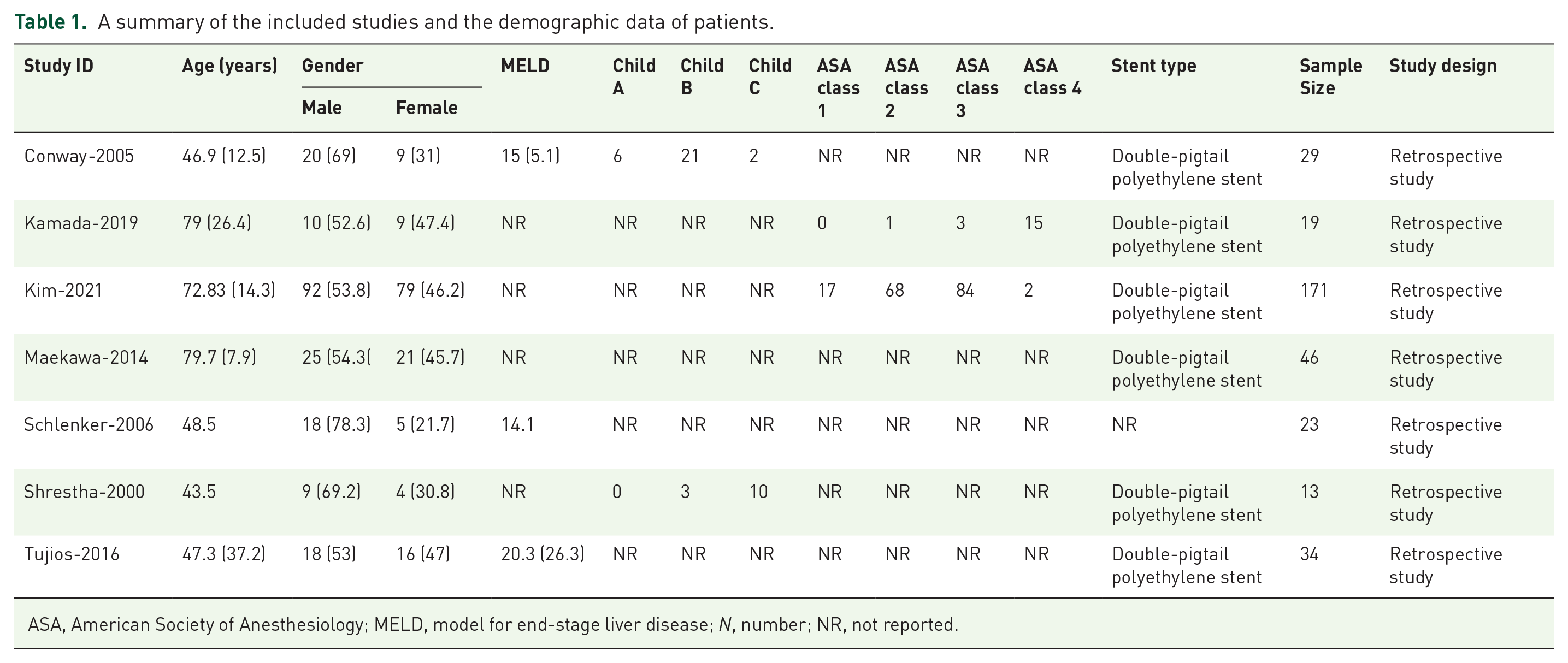 Table 1. A summary of the included studies and the demographic data of patients.

| Study ID | Age (years) | Gender |  | MELD | Child A | Child B | Child C | ASA class 1 | ASA class 2 | ASA class 3 | ASA class 4 | Stent type | Sample Size | Study design |
|---|---|---|---|---|---|---|---|---|---|---|---|---|---|---|
|  |  | Male | Female |  |  |  |  |  |  |  |  |  |  |  |
| Conway-2005 | 46.9 (12.5) | 20 (69) | 9 (31) | 15 (5.1) | 6 | 21 | 2 | NR | NR | NR | NR | Double-pigtail polyethylene stent | 29 | Retrospective study |
| Kamada-2019 | 79 (26.4) | 10 (52.6) | 9 (47.4) | NR | NR | NR | NR | 0 | 1 | 3 | 15 | Double-pigtail polyethylene stent | 19 | Retrospective study |
| Kim-2021 | 72.83 (14.3) | 92 (53.8) | 79 (46.2) | NR | NR | NR | NR | 17 | 68 | 84 | 2 | Double-pigtail polyethylene stent | 171 | Retrospective study |
| Maekawa-2014 | 79.7 (7.9) | 25 (54.3( | 21 (45.7) | NR | NR | NR | NR | NR | NR | NR | NR | Double-pigtail polyethylene stent | 46 | Retrospective study |
| Schlenker-2006 | 48.5 | 18 (78.3) | 5 (21.7) | 14.1 | NR | NR | NR | NR | NR | NR | NR | NR | 23 | Retrospective study |
| Shrestha-2000 | 43.5 | 9 (69.2) | 4 (30.8) | NR | 0 | 3 | 10 | NR | NR | NR | NR | Double-pigtail polyethylene stent | 13 | Retrospective study |
| Tujios-2016 | 47.3 (37.2) | 18 (53) | 16 (47) | 20.3 (26.3) | NR | NR | NR | NR | NR | NR | NR | Double-pigtail polyethylene stent | 34 | Retrospective study |

ASA, American Society of Anesthesiology; MELD, model for end-stage liver disease; N, number; NR, not reported.